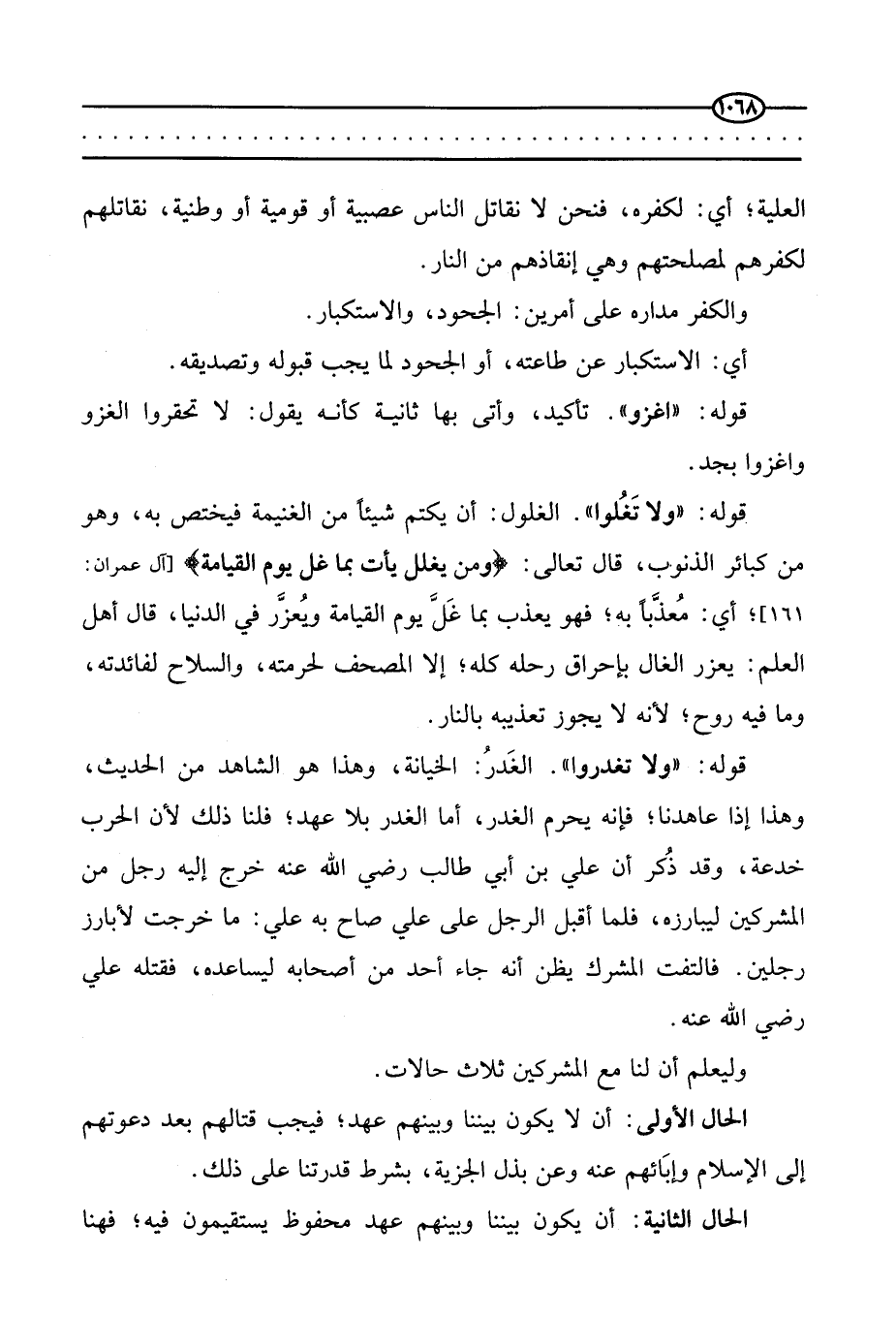 ١٠٦٨

العلية؛ أي: لكفره، فنحن لا نقاتل الناس عصبية أو قومية أو وطنية، نقاتلهم لكفرهم لمصلحتهم وهي إنقاذهم من النار.

والكفر مداره على أمرين: الجحود، والاستكبار.

أي: الاستكبار عن طاعته، أو الجحود لما يجب قبوله وتصديقه.

قوله: «اغزو». تأكيد، وأتى بها ثانية كأنه يقول: لا تحقروا الغزو واغزوا بجد.

قوله: «ولا تَغُلوا». الغلول: أن يكتم شيئاً من الغنيمة فيختص به، وهو من كبائر الذنوب، قال تعالى: ﴿ومن يغلل يأت بما غل يوم القيامة﴾ [آل عمران: ١٦١]؛ أي: مُعذَّباً به؛ فهو يعذب بما غَلَّ يوم القيامة ويُعزَّر في الدنيا، قال أهل العلم: يعزر الغال بإحراق رحله كله؛ إلا المصحف لحرمته، والسلاح لفائدته، وما فيه روح؛ لأنه لا يجوز تعذيبه بالنار.

قوله: «ولا تغدروا». الغَدرُ: الخيانة، وهذا هو الشاهد من الحديث، وهذا إذا عاهدنا؛ فإنه يحرم الغدر، أما الغدر بلا عهد؛ فلنا ذلك لأن الحرب خدعة، وقد ذُكر أن علي بن أبي طالب رضي الله عنه خرج إليه رجل من المشركين ليبارزه، فلما أقبل الرجل على علي صاح به علي: ما خرجت لأبارز رجلين. فالتفت المشرك يظن أنه جاء أحد من أصحابه ليساعده، فقتله علي رضي الله عنه.

وليعلم أن لنا مع المشركين ثلاث حالات.

الحال الأولى: أن لا يكون بيننا وبينهم عهد؛ فيجب قتالهم بعد دعوتهم إلى الإسلام وإبَائهم عنه وعن بذل الجزية، بشرط قدرتنا على ذلك.

الحال الثانية: أن يكون بيننا وبينهم عهد محفوظ يستقيمون فيه؛ فهنا